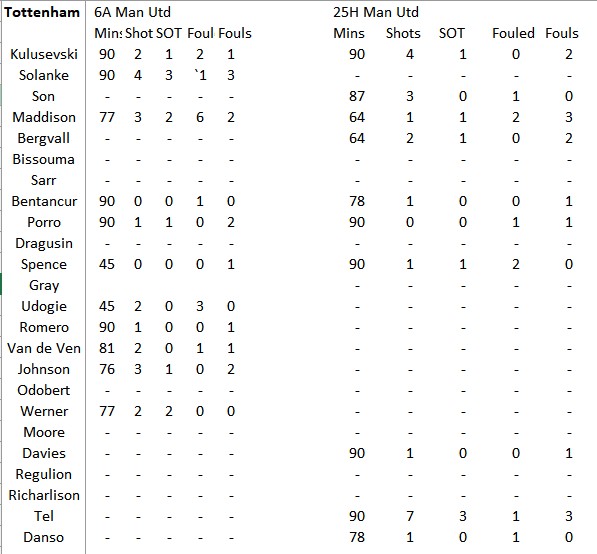 | Tottenham | 6A Man Utd | | | | | 25H Man Utd | | | | |
|---|---|---|---|---|---|---|---|---|---|---|
| | Mins | Shot | SOT | Foul | Fouls | Mins | Shots | SOT | Fouled | Fouls |
| Kulusevski | 90 | 2 | 1 | 2 | 1 | 90 | 4 | 1 | 0 | 2 |
| Solanke | 90 | 4 | 3 | `1 | 3 | - | - | - | - | - |
| Son | - | - | - | - | - | 87 | 3 | 0 | 1 | 0 |
| Maddison | 77 | 3 | 2 | 6 | 2 | 64 | 1 | 1 | 2 | 3 |
| Bergvall | - | - | - | - | - | 64 | 2 | 1 | 0 | 2 |
| Bissouma | - | - | - | - | - | - | - | - | - | - |
| Sarr | - | - | - | - | - | - | - | - | - | - |
| Bentancur | 90 | 0 | 0 | 1 | 0 | 78 | 1 | 0 | 0 | 1 |
| Porro | 90 | 1 | 1 | 0 | 2 | 90 | 0 | 0 | 1 | 1 |
| Dragusin | - | - | - | - | - | - | - | - | - | - |
| Spence | 45 | 0 | 0 | 0 | 1 | 90 | 1 | 1 | 2 | 0 |
| Gray | | | | | | - | - | - | - | - |
| Udogie | 45 | 2 | 0 | 3 | 0 | - | - | - | - | - |
| Romero | 90 | 1 | 0 | 0 | 1 | - | - | - | - | - |
| Van de Ven | 81 | 2 | 0 | 1 | 1 | - | - | - | - | - |
| Johnson | 76 | 3 | 1 | 0 | 2 | - | - | - | - | - |
| Odobert | - | - | - | - | - | - | - | - | - | - |
| Werner | 77 | 2 | 2 | 0 | 0 | - | - | - | - | - |
| Moore | - | - | - | - | - | - | - | - | - | - |
| Davies | - | - | - | - | - | 90 | 1 | 0 | 0 | 1 |
| Regulion | - | - | - | - | - | - | - | - | - | - |
| Richarlison | - | - | - | - | - | - | - | - | - | - |
| Tel | - | - | - | - | - | 90 | 7 | 3 | 1 | 3 |
| Danso | - | - | - | - | - | 78 | 1 | 0 | 1 | 0 |